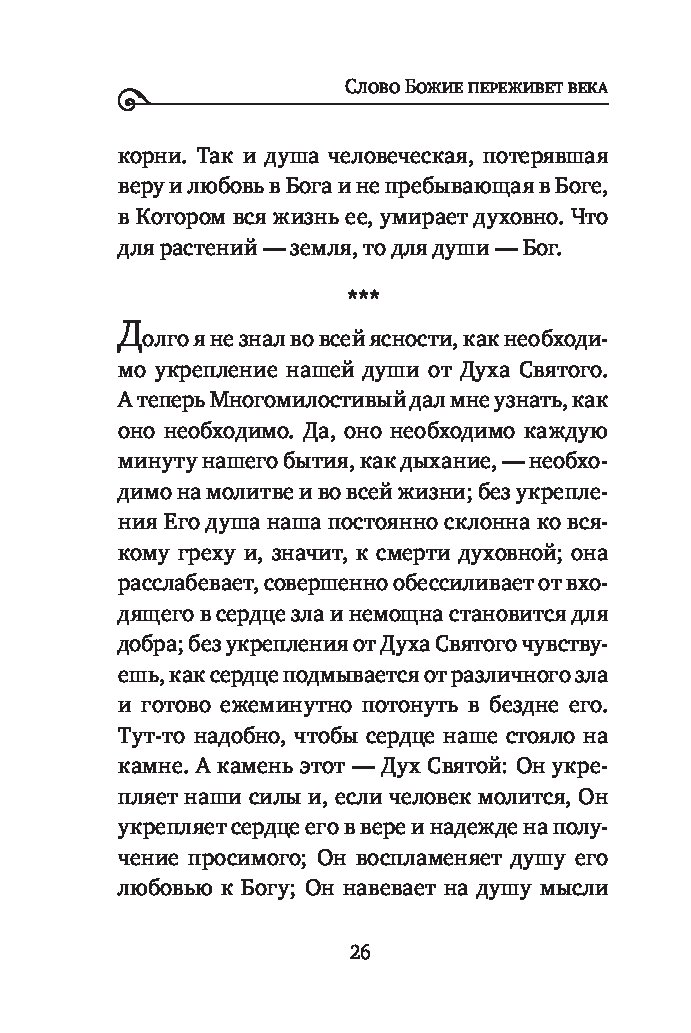 Слово Божие переживет века

корни. Так и душа человеческая, потерявшая веру и любовь в Бога и не пребывающая в Боге, в Котором вся жизнь ее, умирает духовно. Что для растений — земля, то для души — Бог.

***

Долго я не знал во всей ясности, как необходимо укрепление нашей души от Духа Святого. А теперь Многомилостивый дал мне узнать, как оно необходимо. Да, оно необходимо каждую минуту нашего бытия, как дыхание, — необходимо на молитве и во всей жизни; без укрепления Его душа наша постоянно склонна ко всякому греху и, значит, к смерти духовной; она расслабевает, совершенно обессиливает от входящего в сердце зла и немощна становится для добра; без укрепления от Духа Святого чувствуешь, как сердце подмывается от различного зла и готово ежеминутно потонуть в бездне его. Тут-то надобно, чтобы сердце наше стояло на камне. А камень этот — Дух Святой: Он укрепляет наши силы и, если человек молится, Он укрепляет сердце его в вере и надежде на получение просимого; Он воспламеняет душу его любовью к Богу; Он навевает на душу мысли

26